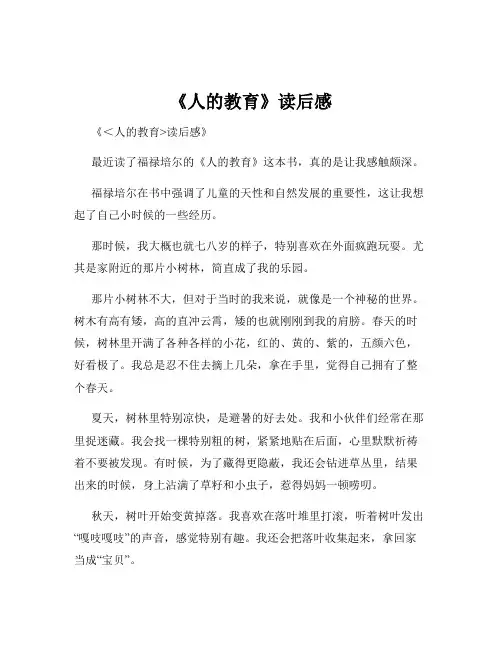 《人的教育》读后感

《＜人的教育>读后感》

最近读了福禄培尔的《人的教育》这本书，真的是让我感触颇深。

福禄培尔在书中强调了儿童的天性和自然发展的重要性，这让我想起了自己小时候的一些经历。

那时候，我大概也就七八岁的样子，特别喜欢在外面疯跑玩耍。尤其是家附近的那片小树林，简直成了我的乐园。

那片小树林不大，但对于当时的我来说，就像是一个神秘的世界。树木有高有矮，高的直冲云霄，矮的也就刚刚到我的肩膀。春天的时候，树林里开满了各种各样的小花，红的、黄的、紫的，五颜六色，好看极了。我总是忍不住去摘上几朵，拿在手里，觉得自己拥有了整个春天。

夏天，树林里特别凉快，是避暑的好去处。我和小伙伴们经常在那里捉迷藏。我会找一棵特别粗的树，紧紧地贴在后面，心里默默祈祷着不要被发现。有时候，为了藏得更隐蔽，我还会钻进草丛里，结果出来的时候，身上沾满了草籽和小虫子，惹得妈妈一顿唠叨。

秋天，树叶开始变黄掉落。我喜欢在落叶堆里打滚，听着树叶发出“嘎吱嘎吱”的声音，感觉特别有趣。我还会把落叶收集起来，拿回家当成“宝贝”。